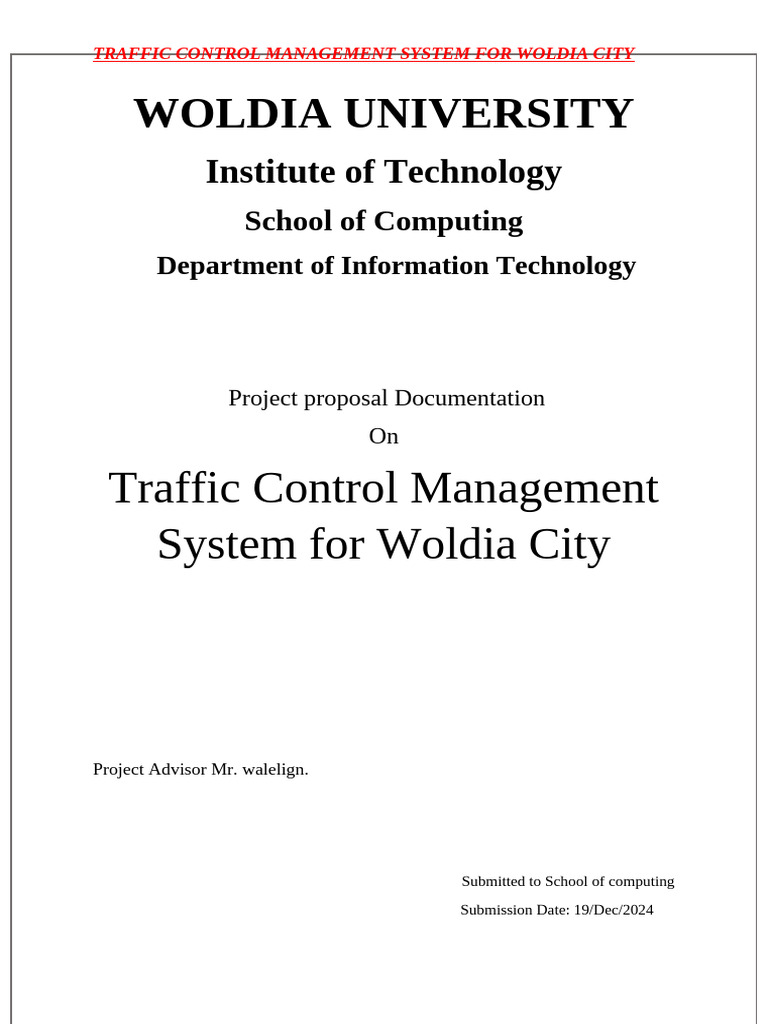 TRAFFIC CONTROL MANAGEMENT SYSTEM FOR WOLDIA CITY

WOLDIA UNIVERSITY

Institute of Technology

School of Computing

Department of Information Technology

Project proposal Documentation

On

Traffic Control Management System for Woldia City

Project Advisor Mr. walelign.

Submitted to School of computing

Submission Date: 19/Dec/2024